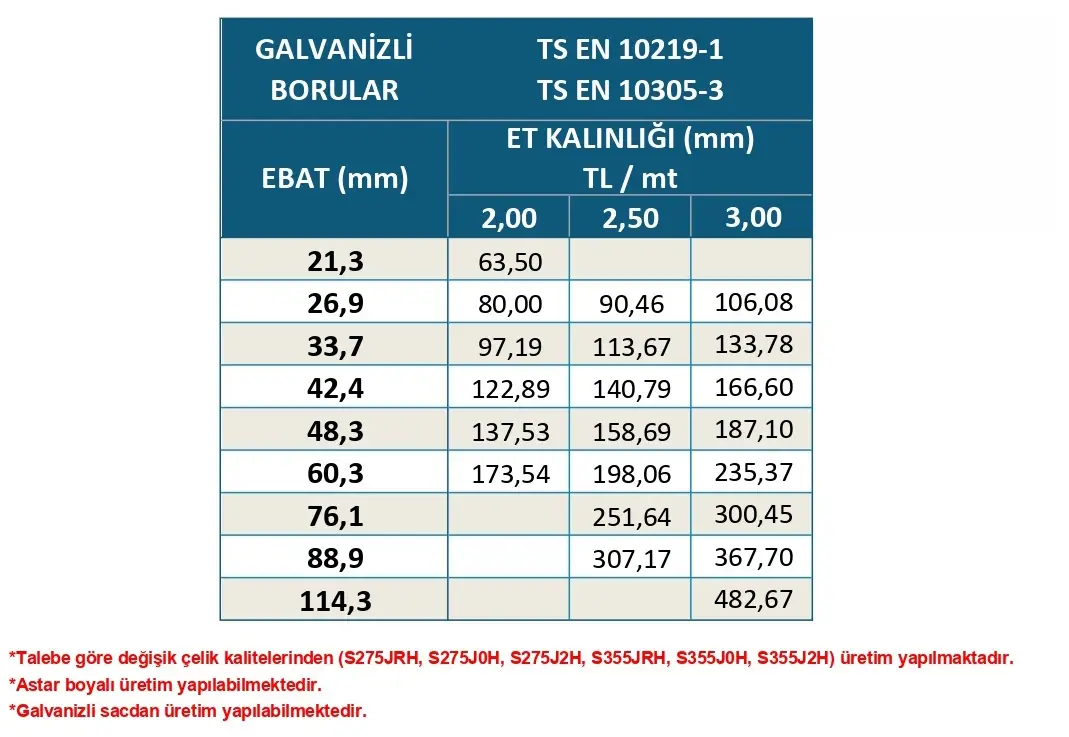 | GALVANİZLİ BORULAR | TS EN 10219-1 TS EN 10305-3 | | |
|---|---|---|---|
| EBAT (mm) | ET KALINLIĞI (mm) TL / mt | | |
| | 2,00 | 2,50 | 3,00 |
| 21,3 | 63,50 | | |
| 26,9 | 80,00 | 90,46 | 106,08 |
| 33,7 | 97,19 | 113,67 | 133,78 |
| 42,4 | 122,89 | 140,79 | 166,60 |
| 48,3 | 137,53 | 158,69 | 187,10 |
| 60,3 | 173,54 | 198,06 | 235,37 |
| 76,1 | | 251,64 | 300,45 |
| 88,9 | | 307,17 | 367,70 |
| 114,3 | | | 482,67 |

*Talebe göre değişik çelik kalitelerinden (S275JRH, S275J0H, S275J2H, S355JRH, S355J0H, S355J2H) üretim yapılmaktadır.
*Astar boyalı üretim yapılabilmektedir.
*Galvanizli sacdan üretim yapılabilmektedir.